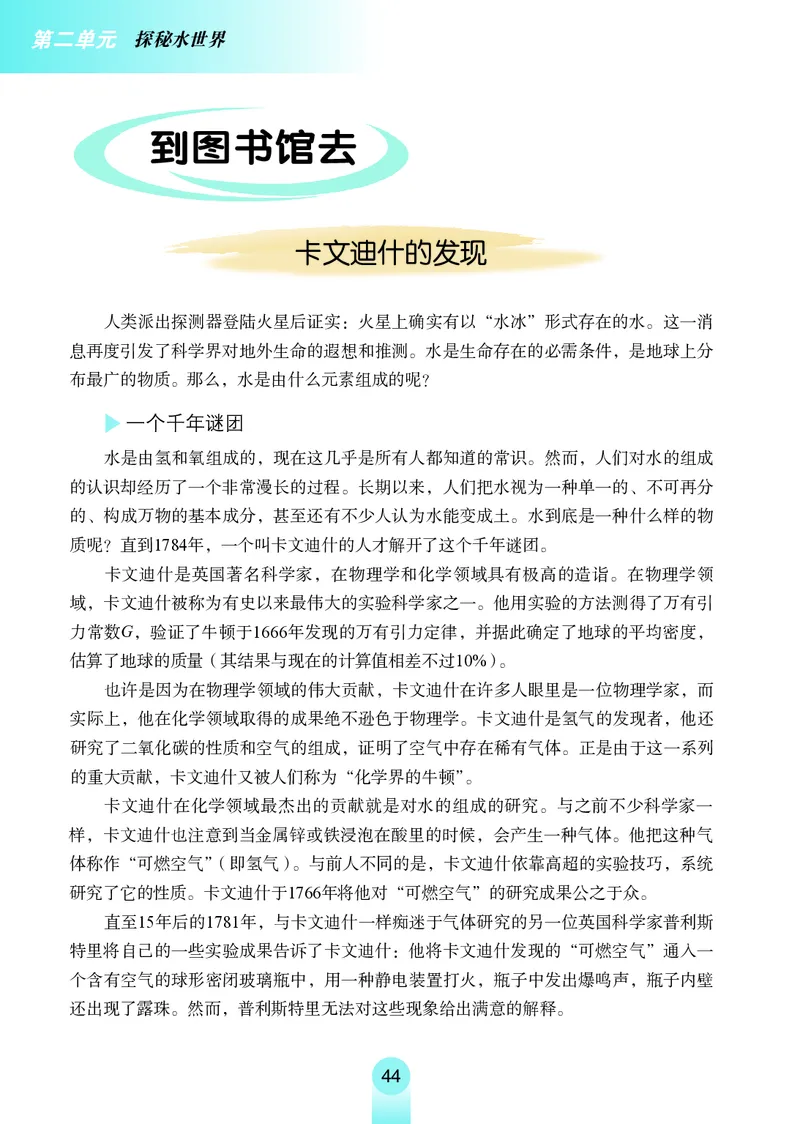 第二单元 探秘水世界

到图书馆去

卡文迪什的发现

人类派出探测器登陆火星后证实：火星上确实有以“水冰”形式存在的水。这一消息再度引发了科学界对地外生命的遐想和推测。水是生命存在的必需条件，是地球上分布最广的物质。那么，水是由什么元素组成的呢？

一个千年谜团

水是由氢和氧组成的，现在这几乎是所有人都知道的常识。然而，人们对水的组成的认识却经历了一个非常漫长的过程。长期以来，人们把水视为一种单一的、不可再分的、构成万物的基本成分，甚至还有不少人认为水能变成土。水到底是一种什么样的物质呢？直到1784年，一个叫卡文迪什的人才解开了这个千年谜团。

卡文迪什是英国著名科学家，在物理学和化学领域具有极高的造诣。在物理学领域，卡文迪什被称为有史以来最伟大的实验科学家之一。他用实验的方法测得了万有引力常数$G$，验证了牛顿于1666年发现的万有引力定律，并据此确定了地球的平均密度，估算了地球的质量（其结果与现在的计算值相差不过10%）。

也许是因为在物理学领域的伟大贡献，卡文迪什在许多人眼里是一位物理学家，而实际上，他在化学领域取得的成果绝不逊色于物理学。卡文迪什是氢气的发现者，他还研究了二氧化碳的性质和空气的组成，证明了空气中存在稀有气体。正是由于这一系列的重大贡献，卡文迪什又被人们称为“化学界的牛顿”。

卡文迪什在化学领域最杰出的贡献就是对水的组成的研究。与之前不少科学家一样，卡文迪什也注意到当金属锌或铁浸泡在酸里的时候，会产生一种气体。他把这种气体称作“可燃空气”（即氢气）。与前人不同的是，卡文迪什依靠高超的实验技巧，系统研究了它的性质。卡文迪什于1766年将他对“可燃空气”的研究成果公之于众。

直至15年后的1781年，与卡文迪什一样痴迷于气体研究的另一位英国科学家普利斯特里将自己的一些实验成果告诉了卡文迪什：他将卡文迪什发现的“可燃空气”通入一个含有空气的球形密闭玻璃瓶中，用一种静电装置打火，瓶子中发出爆鸣声，瓶子内壁还出现了露珠。然而，普利斯特里无法对这些现象给出满意的解释。

44